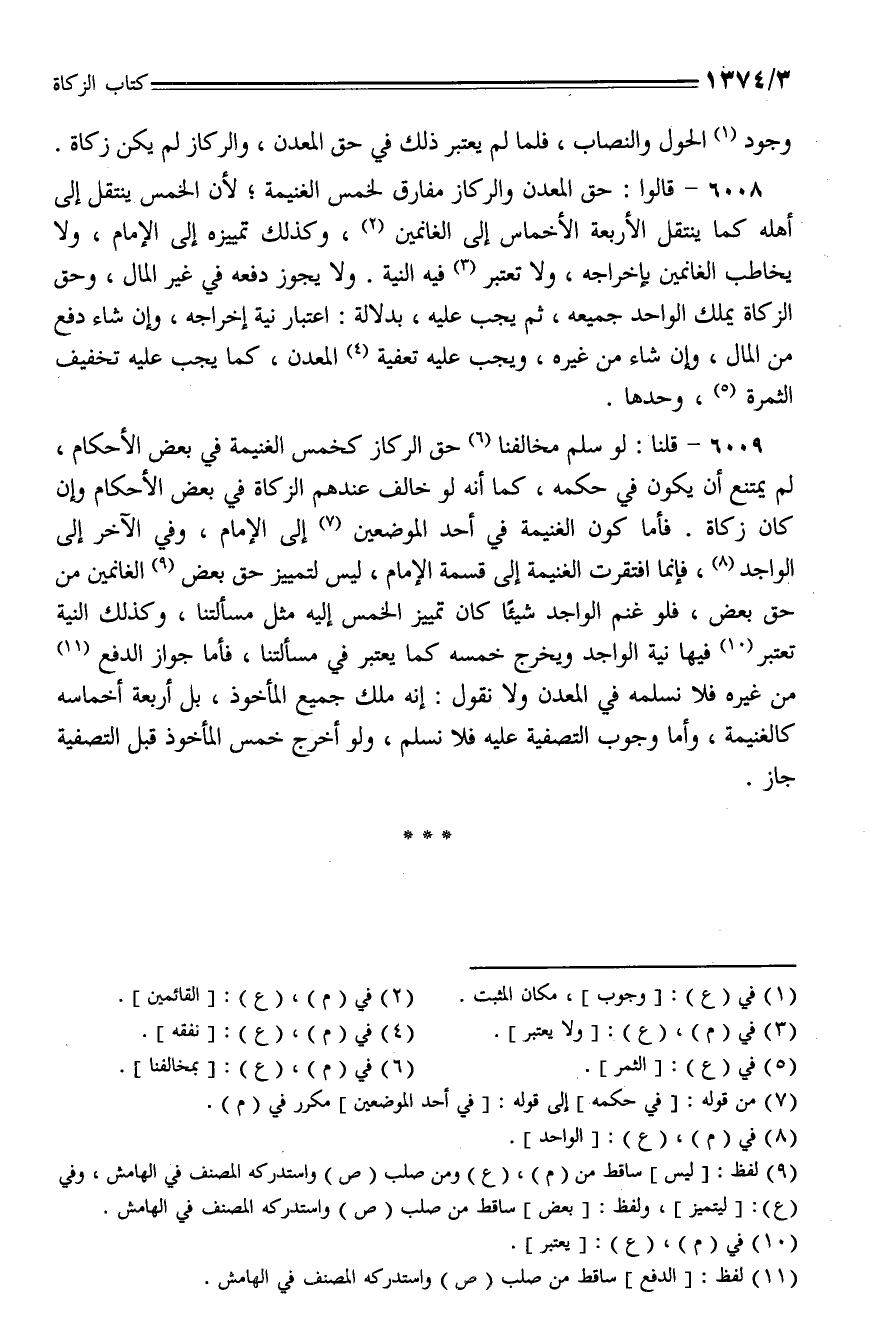 ١٣٧٤/٣ كتاب الزكاة

وجود (١) الحول والنصاب ، فلما لم يعتبر ذلك في حق المعدن ، والركاز لم يكن زكاة .

٦٠٠٨ – قالوا : حق المعدن والركاز مفارق لخمس الغنيمة ؛ لأن الخمس ينتقل إلى أهله كما ينتقل الأربعة الأخماس إلى الغانمين (٢) ، وكذلك تمييزه إلى الإمام ، ولا يخاطب الغانمين بإخراجه ، ولا تعتبر (٣) فيه النية . ولا يجوز دفعه في غير المال ، وحق الزكاة يملك الواحد جميعه ، ثم يجب عليه ، بدلالة : اعتبار نية إخراجه ، وإن شاء دفع من المال ، وإن شاء من غيره ، ويجب عليه تعفية (٤) المعدن ، كما يجب عليه تخفيف الثمرة (٥) ، وحدها .

٦٠٠٩ – قلنا : لو سلم مخالفنا (٦) حق الركاز كخمس الغنيمة في بعض الأحكام ، لم يمتنع أن يكون في حكمه ، كما أنه لو خالف عندهم الزكاة في بعض الأحكام وإن كان زكاة . فأما كون الغنيمة في أحد الموضعين (٧) إلى الإمام ، وفي الآخر إلى الواجد (٨) ، فإنما افتقرت الغنيمة إلى قسمة الإمام ، ليس لتمييز حق بعض (٩) الغانمين من حق بعض ، فلو غنم الواجد شيئًا كان تمييز الخمس إليه مثل مسألتنا ، وكذلك النية تعتبر (١٠) فيها نية الواجد ويخرج خمسه كما يعتبر في مسألتنا ، فأما جواز الدفع (١١) من غيره فلا نسلمه في المعدن ولا نقول : إنه ملك جميع المأخوذ ، بل أربعة أخماسه كالغنيمة ، وأما وجوب التصفية عليه فلا نسلم ، ولو أخرج خمس المأخوذ قبل التصفية جاز .

* * *

(١) في ( ع ) : [ وجوب ] ، مكان المثبت . (٢) في ( م ) ، ( ع ) : [ القائمين ] .
(٣) في ( م ) ، ( ع ) : [ ولا يعتبر ] . (٤) في ( م ) ، ( ع ) : [ نفقه ] .
(٥) في ( ع ) : [ الثمر ] . (٦) في ( م ) ، ( ع ) : [ بمخالفنا ] .
(٧) من قوله : [ في حكمه ] إلى قوله : [ في أحد الموضعين ] مكرر في ( م ) .
(٨) في ( م ) ، ( ع ) : [ الواحد ] .
(٩) لفظ : [ ليس ] ساقط من ( م ) ، ( ع ) ومن صلب ( ص ) واستدركه المصنف في الهامش ، وفي ( ع ) : [ ليتميز ] ، ولفظ : [ بعض ] ساقط من صلب ( ص ) واستدركه المصنف في الهامش .
(١٠) في ( م ) ، ( ع ) : [ يعتبر ] .
(١١) لفظ : [ الدفع ] ساقط من صلب ( ص ) واستدركه المصنف في الهامش .